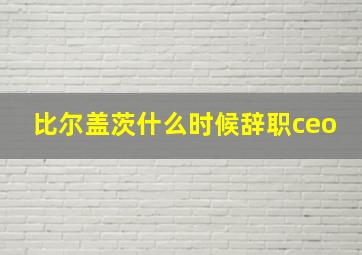 比尔盖茨什么时候辞职ceo